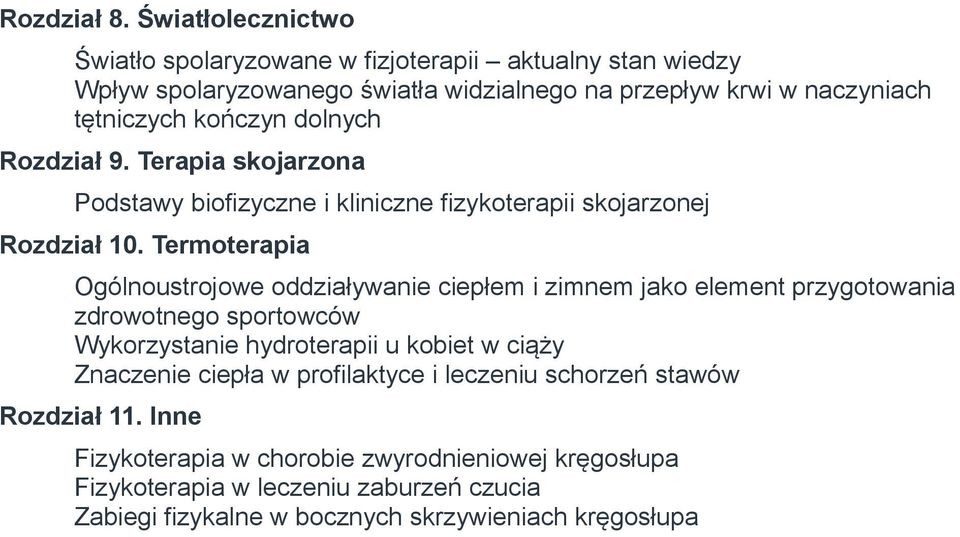 Rozdział 8. Światłolecznictwo

Światło spolaryzowane w fizjoterapii – aktualny stan wiedzy
Wpływ spolaryzowanego światła widzialnego na przepływ krwi w naczyniach tętniczych kończyn dolnych

Rozdział 9. Terapia skojarzona

Podstawy biofizyczne i kliniczne fizykoterapii skojarzonej

Rozdział 10. Termoterapia

Ogólnoustrojowe oddziaływanie ciepłem i zimnem jako element przygotowania zdrowotnego sportowców
Wykorzystanie hydroterapii u kobiet w ciąży
Znaczenie ciepła w profilaktyce i leczeniu schorzeń stawów

Rozdział 11. Inne

Fizykoterapia w chorobie zwyrodnieniowej kręgosłupa
Fizykoterapia w leczeniu zaburzeń czucia
Zabiegi fizykalne w bocznych skrzywieniach kręgosłupa